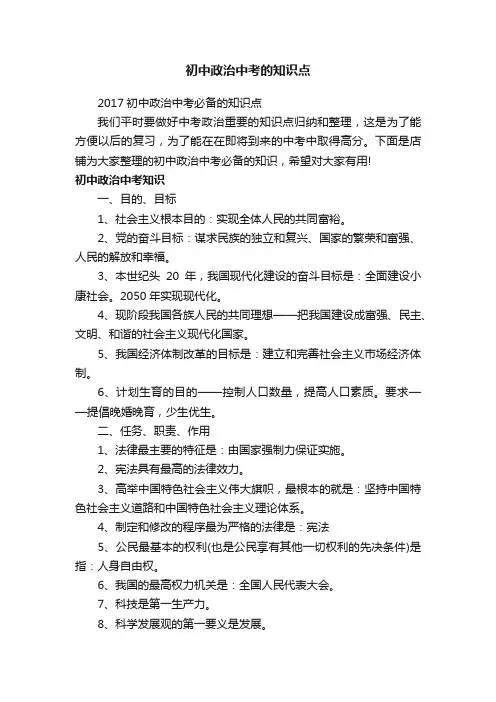 初中政治中考的知识点

2017 初中政治中考必备的知识点

我们平时要做好中考政治重要的知识点归纳和整理，这是为了能方便以后的复习，为了能在在即将到来的中考中取得高分。下面是店铺为大家整理的初中政治中考必备的知识，希望对大家有用!

初中政治中考知识

一、目的、目标

1、社会主义根本目的：实现全体人民的共同富裕。

2、党的奋斗目标：谋求民族的独立和复兴、国家的繁荣和富强、人民的解放和幸福。

3、本世纪头 20 年，我国现代化建设的奋斗目标是：全面建设小康社会。2050 年实现现代化。

4、现阶段我国各族人民的共同理想——把我国建设成富强、民主、文明、和谐的社会主义现代化国家。

5、我国经济体制改革的目标是：建立和完善社会主义市场经济体制。

6、计划生育的目的——控制人口数量，提高人口素质。要求——提倡晚婚晚育，少生优生。

二、任务、职责、作用

1、法律最主要的特征是：由国家强制力保证实施。

2、宪法具有最高的法律效力。

3、高举中国特色社会主义伟大旗帜，最根本的就是：坚持中国特色社会主义道路和中国特色社会主义理论体系。

4、制定和修改的程序最为严格的法律是：宪法

5、公民最基本的权利(也是公民享有其他一切权利的先决条件)是指：人身自由权。

6、我国的最高权力机关是：全国人民代表大会。

7、科技是第一生产力。

8、科学发展观的第一要义是发展。